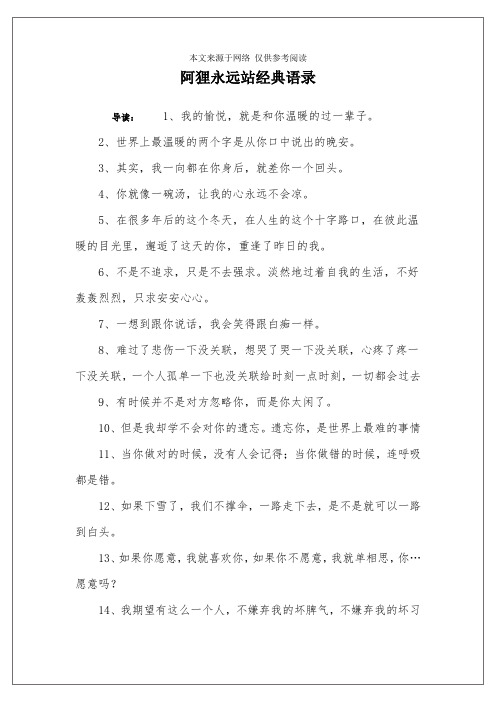 本文来源于网络 仅供参考阅读

阿狸永远站经典语录

导读： 1、我的愉悦，就是和你温暖的过一辈子。

2、世界上最温暖的两个字是从你口中说出的晚安。

3、其实，我一向都在你身后，就差你一个回头。

4、你就像一碗汤，让我的心永远不会凉。

5、在很多年后的这个冬天，在人生的这个十字路口，在彼此温暖的目光里，邂逅了这天的你，重逢了昨日的我。

6、不是不追求，只是不去强求。淡然地过着自我的生活，不好轰轰烈烈，只求安安心心。

7、一想到跟你说话，我会笑得跟白痴一样。

8、难过了悲伤一下没关联，想哭了哭一下没关联，心疼了疼一下没关联，一个人孤单一下也没关联给时刻一点时刻，一切都会过去

9、有时候并不是对方忽略你，而是你太闲了。

10、但是我却学不会对你的遗忘。遗忘你，是世界上最难的事情

11、当你做对的时候，没有人会记得；当你做错的时候，连呼吸都是错。

12、如果下雪了，我们不撑伞，一路走下去，是不是就可以一路到白头。

13、如果你愿意，我就喜欢你，如果你不愿意，我就单相思，你…愿意吗？

14、我期望有这么一个人，不嫌弃我的坏脾气，不嫌弃我的坏习